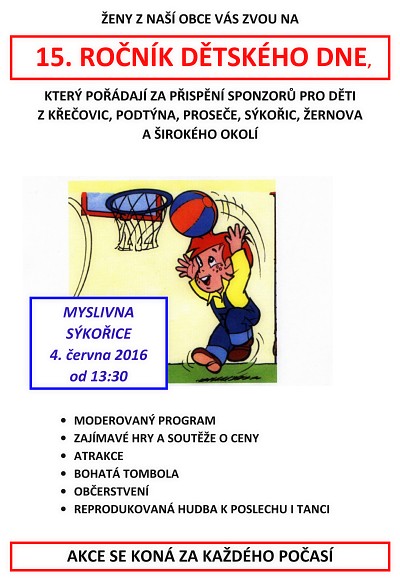 ŽENY Z NAŠÍ OBCE VÁS ZVOU NA

15. ROČNÍK DĚTSKÉHO DNE,

KTERÝ POŘÁDAJÍ ZA PŘISPĚNÍ SPONZORŮ PRO DĚTI Z KŘEČOVIC, PODTÝNA, PROSEČE, SÝKOŘIC, ŽERNOVA A ŠIROKÉHO OKOLÍ

MYSLIVNA
SÝKOŘICE
4. června 2016
od 13:30

• MODEROVANÝ PROGRAM
• ZAJÍMAVÉ HRY A SOUTĚŽE O CENY
• ATRAKCE
• BOHATÁ TOMBOLA
• OBČERSTVENÍ
• REPRODUKOVANÁ HUDBA K POSLECHU I TANCI

AKCE SE KONÁ ZA KAŽDÉHO POČASÍ